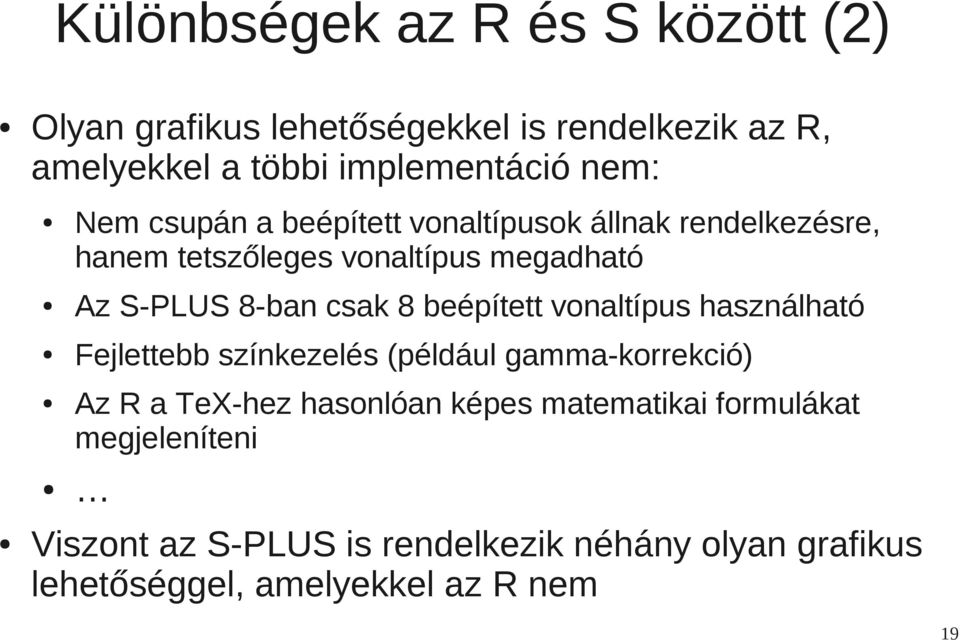 Különbségek az R és S között (2)

• Olyan grafikus lehetőségekkel is rendelkezik az R, amelyekkel a többi implementáció nem:
  • Nem csupán a beépített vonaltípusok állnak rendelkezésre, hanem tetszőleges vonaltípus megadható
  • Az S-PLUS 8-ban csak 8 beépített vonaltípus használható
  • Fejlettebb színkezelés (például gamma-korrekció)
  • Az R a TeX-hez hasonlóan képes matematikai formulákat megjeleníteni
  • …
• Viszont az S-PLUS is rendelkezik néhány olyan grafikus lehetőséggel, amelyekkel az R nem

19